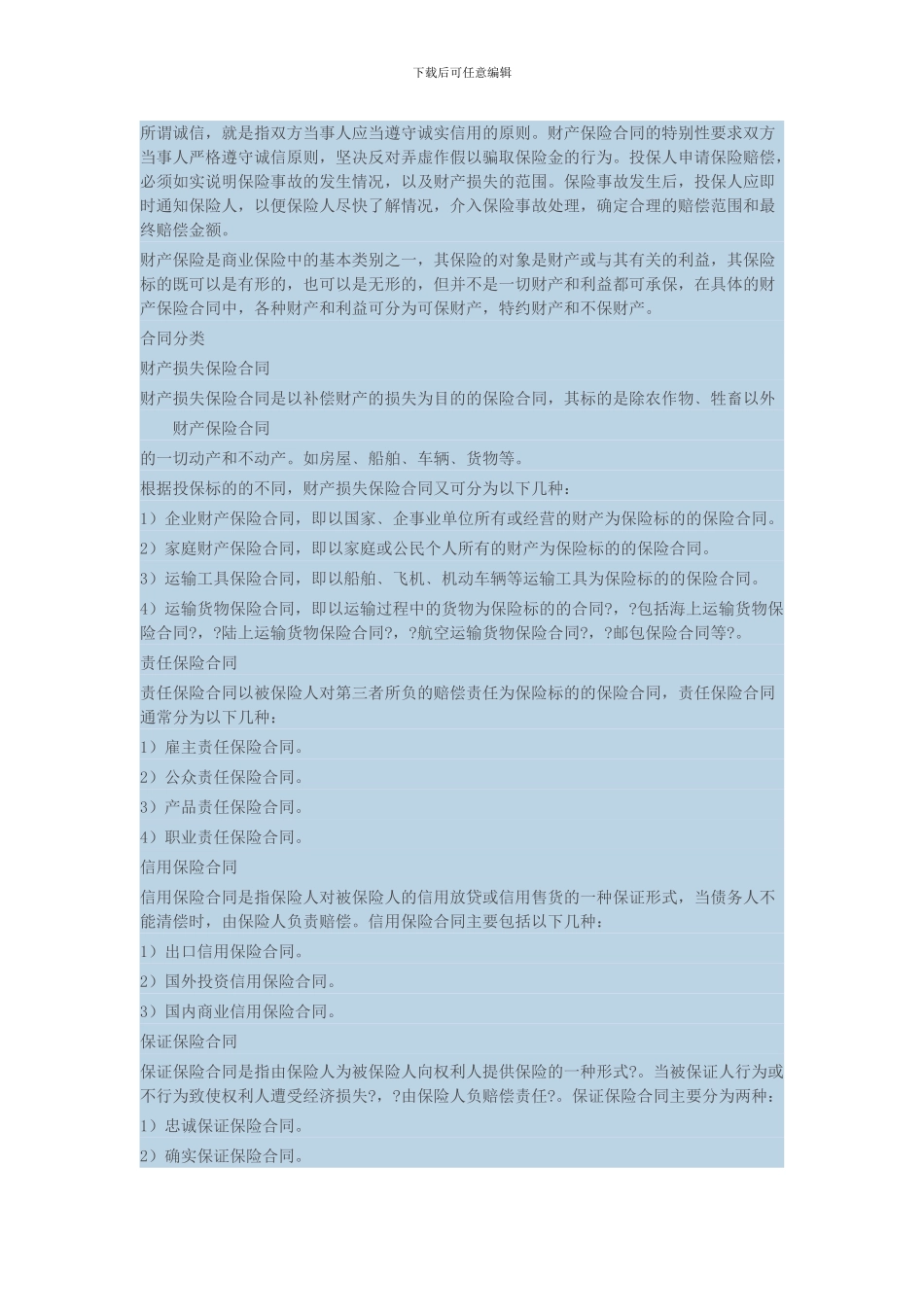 下载后可任意编辑

所谓诚信，就是指双方当事人应当遵守诚实信用的原则。财产保险合同的特别性要求双方当事人严格遵守诚信原则，坚决反对弄虚作假以骗取保险金的行为。投保人申请保险赔偿，必须如实说明保险事故的发生情况，以及财产损失的范围。保险事故发生后，投保人应即时通知保险人，以便保险人尽快了解情况，介入保险事故处理，确定合理的赔偿范围和最终赔偿金额。

财产保险是商业保险中的基本类别之一，其保险的对象是财产或与其有关的利益，其保险标的既可以是有形的，也可以是无形的，但并不是一切财产和利益都可承保，在具体的财产保险合同中，各种财产和利益可分为可保财产，特约财产和不保财产。

合同分类

财产损失保险合同

财产损失保险合同是以补偿财产的损失为目的的保险合同，其标的是除农作物、牲畜以外

财产保险合同

的一切动产和不动产。如房屋、船舶、车辆、货物等。

根据投保标的的不同，财产损失保险合同又可分为以下几种：

1）企业财产保险合同，即以国家、企事业单位所有或经营的财产为保险标的的保险合同。

2）家庭财产保险合同，即以家庭或公民个人所有的财产为保险标的的保险合同。

3）运输工具保险合同，即以船舶、飞机、机动车辆等运输工具为保险标的的保险合同。

4）运输货物保险合同，即以运输过程中的货物为保险标的的合同?，?包括海上运输货物保险合同?，?陆上运输货物保险合同?，?航空运输货物保险合同?，?邮包保险合同等?。

责任保险合同

责任保险合同以被保险人对第三者所负的赔偿责任为保险标的的保险合同，责任保险合同通常分为以下几种：

1）雇主责任保险合同。

2）公众责任保险合同。

3）产品责任保险合同。

4）职业责任保险合同。

信用保险合同

信用保险合同是指保险人对被保险人的信用放贷或信用售货的一种保证形式，当债务人不能清偿时，由保险人负责赔偿。信用保险合同主要包括以下几种：

1）出口信用保险合同。

2）国外投资信用保险合同。

3）国内商业信用保险合同。

保证保险合同

保证保险合同是指由保险人为被保险人向权利人提供保险的一种形式?。当被保证人行为或不行为致使权利人遭受经济损失?，?由保险人负赔偿责任?。保证保险合同主要分为两种：

1）忠诚保证保险合同。

2）确实保证保险合同。